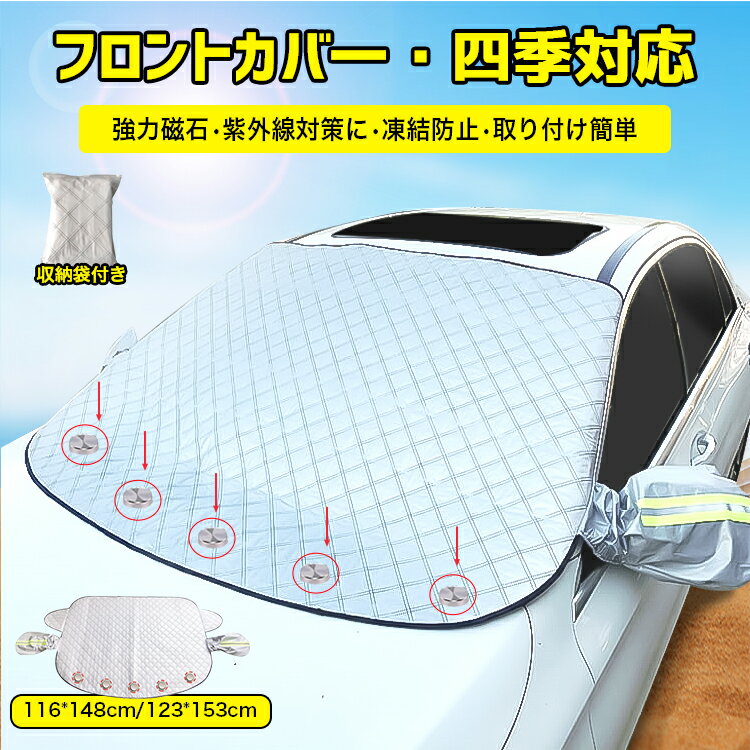 フロントカバー・四季対応

強力磁石・紫外線対策に・凍結防止・取り付け簡単

収納袋付き

116*148cm/123*153cm